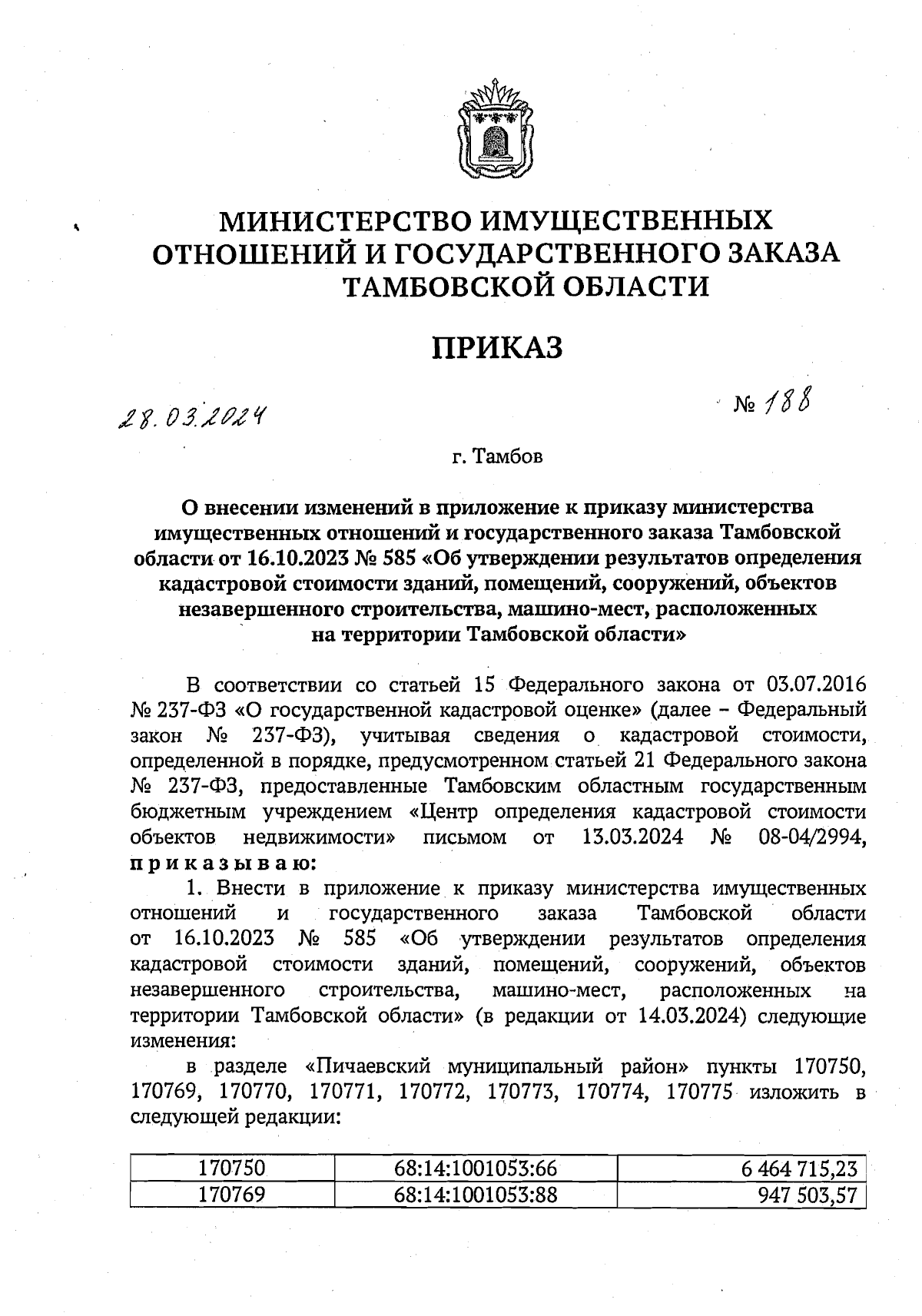 МИНИСТЕРСТВО ИМУЩЕСТВЕННЫХ ОТНОШЕНИЙ И ГОСУДАРСТВЕННОГО ЗАКАЗА ТАМБОВСКОЙ ОБЛАСТИ

ПРИКАЗ

28.03.2024 № 188

г. Тамбов

О внесении изменений в приложение к приказу министерства имущественных отношений и государственного заказа Тамбовской области от 16.10.2023 № 585 «Об утверждении результатов определения кадастровой стоимости зданий, помещений, сооружений, объектов незавершенного строительства, машино-мест, расположенных на территории Тамбовской области»

В соответствии со статьей 15 Федерального закона от 03.07.2016 № 237-ФЗ «О государственной кадастровой оценке» (далее – Федеральный закон № 237-ФЗ), учитывая сведения о кадастровой стоимости, определенной в порядке, предусмотренном статьей 21 Федерального закона № 237-ФЗ, предоставленные Тамбовским областным государственным бюджетным учреждением «Центр определения кадастровой стоимости объектов недвижимости» письмом от 13.03.2024 № 08-04/2994, приказываю:

1. Внести в приложение к приказу министерства имущественных отношений и государственного заказа Тамбовской области от 16.10.2023 № 585 «Об утверждении результатов определения кадастровой стоимости зданий, помещений, сооружений, объектов незавершенного строительства, машино-мест, расположенных на территории Тамбовской области» (в редакции от 14.03.2024) следующие изменения:

в разделе «Пичаевский муниципальный район» пункты 170750, 170769, 170770, 170771, 170772, 170773, 170774, 170775 изложить в следующей редакции:

| 170750 | 68:14:1001053:66 | 6 464 715,23 |
|---|---|---|
| 170769 | 68:14:1001053:88 | 947 503,57 |